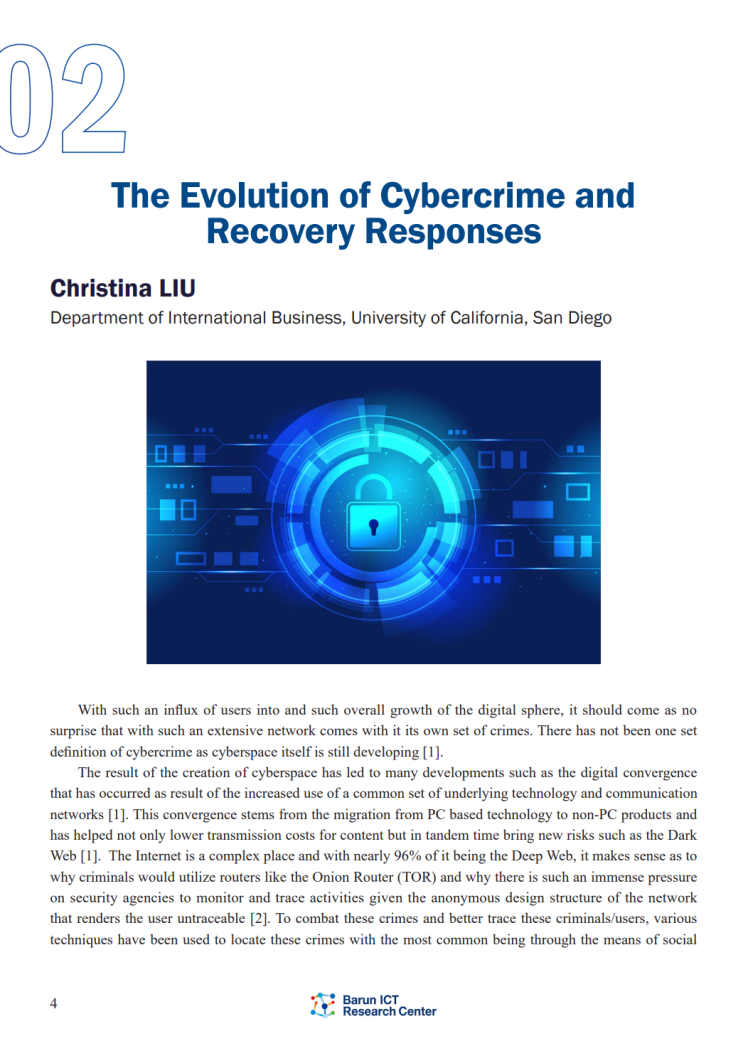 02

The Evolution of Cybercrime and Recovery Responses

Christina LIU
Department of International Business, University of California, San Diego

With such an influx of users into and such overall growth of the digital sphere, it should come as no surprise that with such an extensive network comes with it its own set of crimes. There has not been one set definition of cybercrime as cyberspace itself is still developing [1].

The result of the creation of cyberspace has led to many developments such as the digital convergence that has occurred as result of the increased use of a common set of underlying technology and communication networks [1]. This convergence stems from the migration from PC based technology to non-PC products and has helped not only lower transmission costs for content but in tandem time bring new risks such as the Dark Web [1]. The Internet is a complex place and with nearly 96% of it being the Deep Web, it makes sense as to why criminals would utilize routers like the Onion Router (TOR) and why there is such an immense pressure on security agencies to monitor and trace activities given the anonymous design structure of the network that renders the user untraceable [2]. To combat these crimes and better trace these criminals/users, various techniques have been used to locate these crimes with the most common being through the means of social

4

Barun ICT Research Center